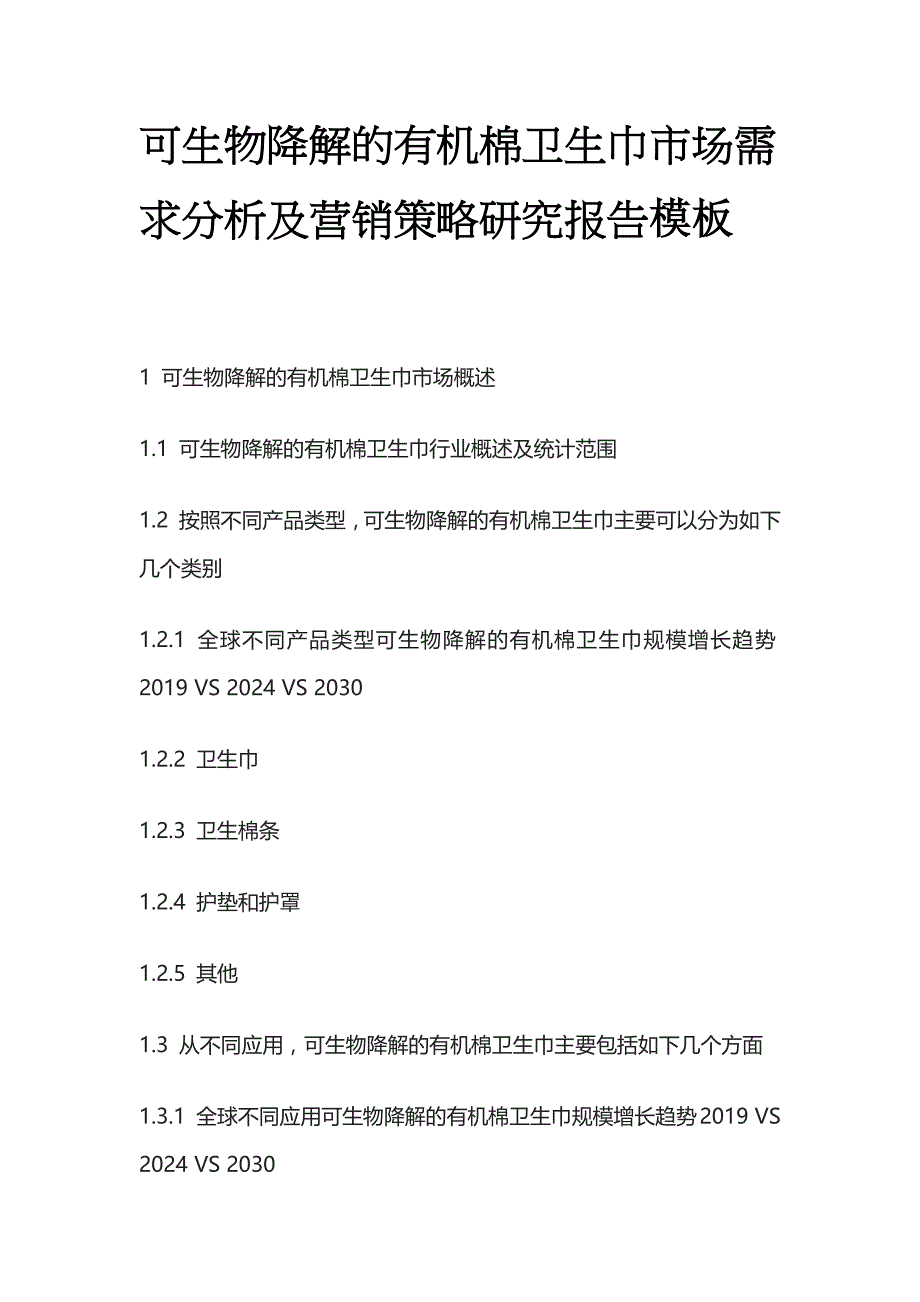 可生物降解的有机棉卫生巾市场需求分析及营销策略研究报告模板

1 可生物降解的有机棉卫生巾市场概述

1.1 可生物降解的有机棉卫生巾行业概述及统计范围

1.2 按照不同产品类型，可生物降解的有机棉卫生巾主要可以分为如下几个类别

1.2.1 全球不同产品类型可生物降解的有机棉卫生巾规模增长趋势 2019 VS 2024 VS 2030

1.2.2 卫生巾

1.2.3 卫生棉条

1.2.4 护垫和护罩

1.2.5 其他

1.3 从不同应用，可生物降解的有机棉卫生巾主要包括如下几个方面

1.3.1 全球不同应用可生物降解的有机棉卫生巾规模增长趋势 2019 VS 2024 VS 2030